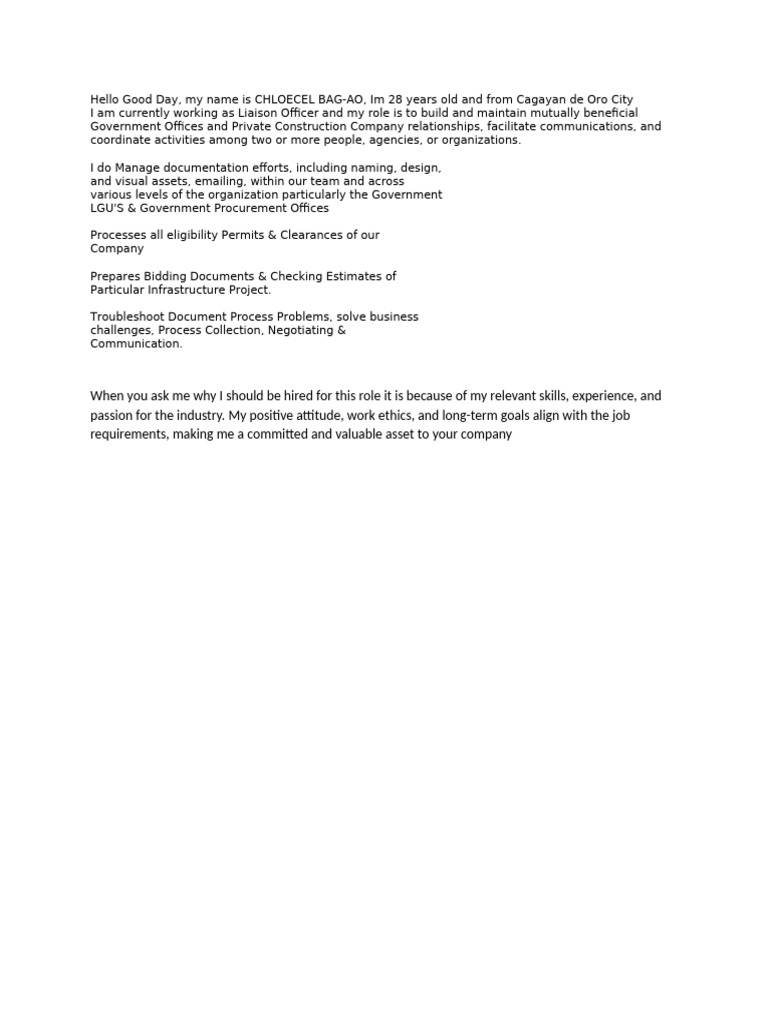 Hello Good Day, my name is CHLOECEL BAG-AO, Im 28 years old and from Cagayan de Oro City
I am currently working as Liaison Officer and my role is to build and maintain mutually beneficial Government Offices and Private Construction Company relationships, facilitate communications, and coordinate activities among two or more people, agencies, or organizations.

I do Manage documentation efforts, including naming, design, and visual assets, emailing, within our team and across various levels of the organization particularly the Government LGU'S & Government Procurement Offices

Processes all eligibility Permits & Clearances of our Company

Prepares Bidding Documents & Checking Estimates of Particular Infrastructure Project.

Troubleshoot Document Process Problems, solve business challenges, Process Collection, Negotiating & Communication.

When you ask me why I should be hired for this role it is because of my relevant skills, experience, and passion for the industry. My positive attitude, work ethics, and long-term goals align with the job requirements, making me a committed and valuable asset to your company